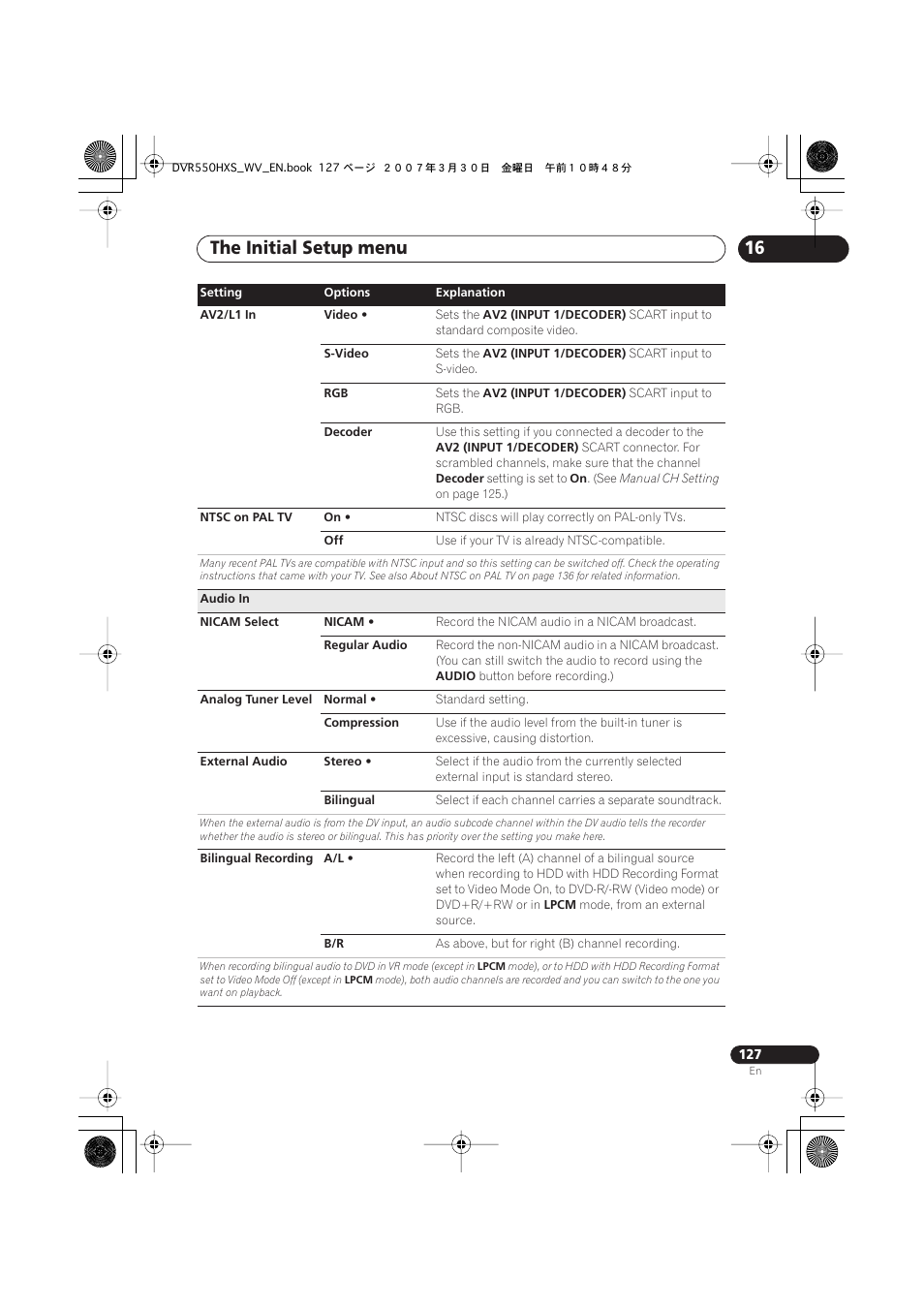 DVR550HXS_WV_EN.book 127 ページ ２００７年３月３０日 金曜日 午前１０時４８分

The Initial Setup menu

16

| Setting | Options | Explanation |
|---|---|---|
| AV2/L1 In | Video • | Sets the AV2 (INPUT 1/DECODER) SCART input to standard composite video. |
| | S-Video | Sets the AV2 (INPUT 1/DECODER) SCART input to S-video. |
| | RGB | Sets the AV2 (INPUT 1/DECODER) SCART input to RGB. |
| | Decoder | Use this setting if you connected a decoder to the AV2 (INPUT 1/DECODER) SCART connector. For scrambled channels, make sure that the channel Decoder setting is set to On. (See Manual CH Setting on page 125.) |
| NTSC on PAL TV | On • | NTSC discs will play correctly on PAL-only TVs. |
| | Off | Use if your TV is already NTSC-compatible. |
| Many recent PAL TVs are compatible with NTSC input and so this setting can be switched off. Check the operating instructions that came with your TV. See also About NTSC on PAL TV on page 136 for related information. | | |
| Audio In | | |
| NICAM Select | NICAM • | Record the NICAM audio in a NICAM broadcast. |
| | Regular Audio | Record the non-NICAM audio in a NICAM broadcast. (You can still switch the audio to record using the AUDIO button before recording.) |
| Analog Tuner Level | Normal • | Standard setting. |
| | Compression | Use if the audio level from the built-in tuner is excessive, causing distortion. |
| External Audio | Stereo • | Select if the audio from the currently selected external input is standard stereo. |
| | Bilingual | Select if each channel carries a separate soundtrack. |
| When the external audio is from the DV input, an audio subcode channel within the DV audio tells the recorder whether the audio is stereo or bilingual. This has priority over the setting you make here. | | |
| Bilingual Recording | A/L • | Record the left (A) channel of a bilingual source when recording to HDD with HDD Recording Format set to Video Mode On, to DVD-R/-RW (Video mode) or DVD+R/+RW or in LPCM mode, from an external source. |
| | B/R | As above, but for right (B) channel recording. |
| When recording bilingual audio to DVD in VR mode (except in LPCM mode), or to HDD with HDD Recording Format set to Video Mode Off (except in LPCM mode), both audio channels are recorded and you can switch to the one you want on playback. | | |

127
En